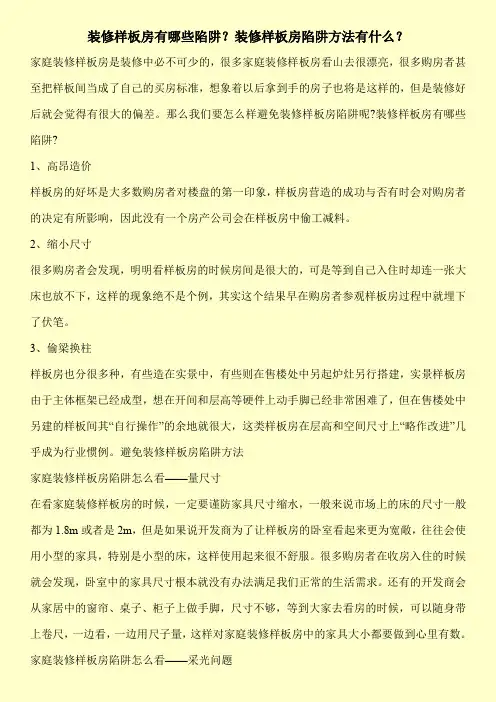 装修样板房有哪些陷阱？装修样板房陷阱方法有什么？

家庭装修样板房是装修中必不可少的，很多家庭装修样板房看山去很漂亮，很多购房者甚至把样板间当成了自己的买房标准，想象着以后拿到手的房子也将是这样的，但是装修好后就会觉得有很大的偏差。那么我们要怎么样避免装修样板房陷阱呢?装修样板房有哪些陷阱?

1、高昂造价

样板房的好坏是大多数购房者对楼盘的第一印象，样板房营造的成功与否有时会对购房者的决定有所影响，因此没有一个房产公司会在样板房中偷工减料。

2、缩小尺寸

很多购房者会发现，明明看样板房的时候房间是很大的，可是等到自己入住时却连一张大床也放不下，这样的现象绝不是个例，其实这个结果早在购房者参观样板房过程中就埋下了伏笔。

3、偷梁换柱

样板房也分很多种，有些造在实景中，有些则在售楼处中另起炉灶另行搭建，实景样板房由于主体框架已经成型，想在开间和层高等硬件上动手脚已经非常困难了，但在售楼处中另建的样板间其“自行操作”的余地就很大，这类样板房在层高和空间尺寸上“略作改进”几乎成为行业惯例。避免装修样板房陷阱方法

家庭装修样板房陷阱怎么看——量尺寸

在看家庭装修样板房的时候，一定要谨防家具尺寸缩水，一般来说市场上的床的尺寸一般都为 1.8m 或者是 2m，但是如果说开发商为了让样板房的卧室看起来更为宽敞，往往会使用小型的家具，特别是小型的床，这样使用起来很不舒服。很多购房者在收房入住的时候就会发现，卧室中的家具尺寸根本就没有办法满足我们正常的生活需求。还有的开发商会从家居中的窗帘、桌子、柜子上做手脚，尺寸不够，等到大家去看房的时候，可以随身带上卷尺，一边看，一边用尺子量，这样对家庭装修样板房中的家具大小都要做到心里有数。

家庭装修样板房陷阱怎么看——采光问题